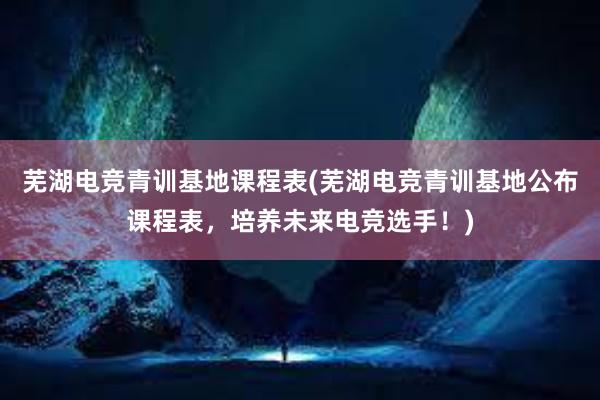 芜湖电竞青训基地课程表(芜湖电竞青训基地公布课程表，培养未来电竞选手！)